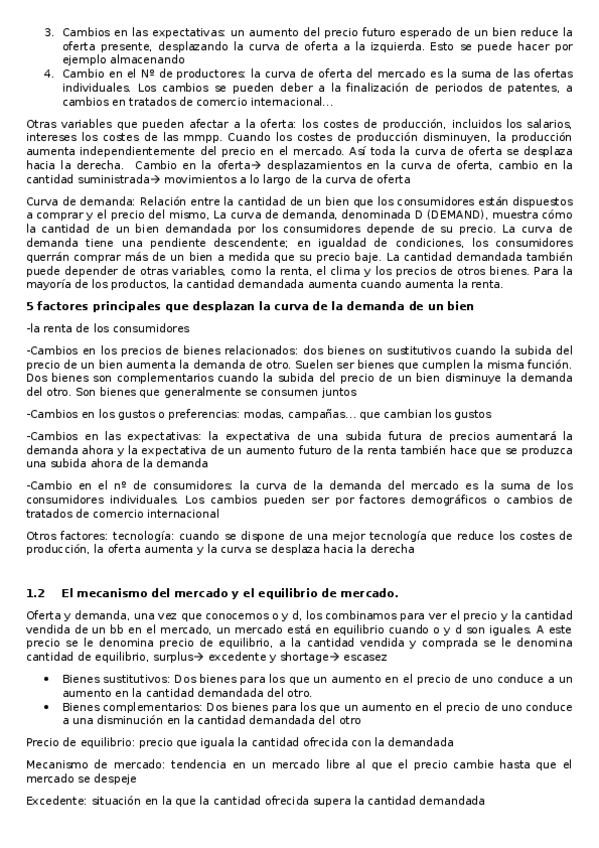 3. Cambios en las expectativas: un aumento del precio futuro esperado de un bien reduce la oferta presente, desplazando la curva de oferta a la izquierda. Esto se puede hacer por ejemplo almacenando
4. Cambio en el Nº de productores: la curva de oferta del mercado es la suma de las ofertas individuales. Los cambios se pueden deber a la finalización de periodos de patentes, a cambios en tratados de comercio internacional…

Otras variables que pueden afectar a la oferta: los costes de producción, incluidos los salarios, intereses los costes de las mmpp. Cuando los costes de producción disminuyen, la producción aumenta independientemente del precio en el mercado. Así toda la curva de oferta se desplaza hacia la derecha. Cambio en la oferta→ desplazamientos en la curva de oferta, cambio en la cantidad suministrada→ movimientos a lo largo de la curva de oferta

Curva de demanda: Relación entre la cantidad de un bien que los consumidores están dispuestos a comprar y el precio del mismo, La curva de demanda, denominada D (DEMAND), muestra cómo la cantidad de un bien demandada por los consumidores depende de su precio. La curva de demanda tiene una pendiente descendente; en igualdad de condiciones, los consumidores querrán comprar más de un bien a medida que su precio baje. La cantidad demandada también puede depender de otras variables, como la renta, el clima y los precios de otros bienes. Para la mayoría de los productos, la cantidad demandada aumenta cuando aumenta la renta.

5 factores principales que desplazan la curva de la demanda de un bien

-la renta de los consumidores

-Cambios en los precios de bienes relacionados: dos bienes on sustitutivos cuando la subida del precio de un bien aumenta la demanda de otro. Suelen ser bienes que cumplen la misma función. Dos bienes son complementarios cuando la subida del precio de un bien disminuye la demanda del otro. Son bienes que generalmente se consumen juntos

-Cambios en los gustos o preferencias: modas, campañas… que cambian los gustos

-Cambios en las expectativas: la expectativa de una subida futura de precios aumentará la demanda ahora y la expectativa de un aumento futuro de la renta también hace que se produzca una subida ahora de la demanda

-Cambio en el nº de consumidores: la curva de la demanda del mercado es la suma de los consumidores individuales. Los cambios pueden ser por factores demográficos o cambios de tratados de comercio internacional

Otros factores: tecnología: cuando se dispone de una mejor tecnología que reduce los costes de producción, la oferta aumenta y la curva se desplaza hacia la derecha

1.2 El mecanismo del mercado y el equilibrio de mercado.

Oferta y demanda, una vez que conocemos o y d, los combinamos para ver el precio y la cantidad vendida de un bb en el mercado, un mercado está en equilibrio cuando o y d son iguales. A este precio se le denomina precio de equilibrio, a la cantidad vendida y comprada se le denomina cantidad de equilibrio, surplus→ excedente y shortage→ escasez

• Bienes sustitutivos: Dos bienes para los que un aumento en el precio de uno conduce a un aumento en la cantidad demandada del otro.
• Bienes complementarios: Dos bienes para los que un aumento en el precio de uno conduce a una disminución en la cantidad demandada del otro

Precio de equilibrio: precio que iguala la cantidad ofrecida con la demandada

Mecanismo de mercado: tendencia en un mercado libre al que el precio cambie hasta que el mercado se despeje

Excedente: situación en la que la cantidad ofrecida supera la cantidad demandada